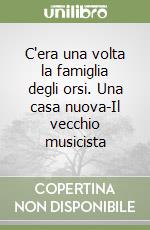 unilibro

C'era una volta la famiglia degli orsi. Una casa nuova-Il vecchio musicista

COPERTINA NON DISPONIBILE